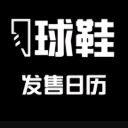 球鞋

发售日历